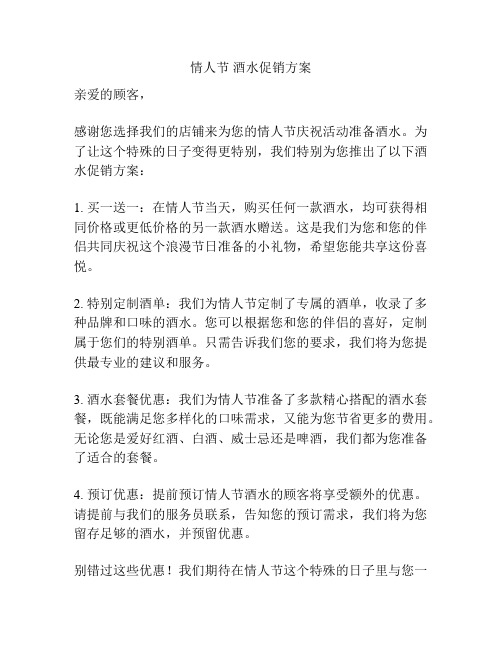 情人节 酒水促销方案

亲爱的顾客，

感谢您选择我们的店铺来为您的情人节庆祝活动准备酒水。为了让这个特殊的日子变得更特别，我们特别为您推出了以下酒水促销方案：

1. 买一送一：在情人节当天，购买任何一款酒水，均可获得相同价格或更低价格的另一款酒水赠送。这是我们为您和您的伴侣共同庆祝这个浪漫节日准备的小礼物，希望您能共享这份喜悦。

2. 特别定制酒单：我们为情人节定制了专属的酒单，收录了多种品牌和口味的酒水。您可以根据您和您的伴侣的喜好，定制属于您们的特别酒单。只需告诉我们您的要求，我们将为您提供最专业的建议和服务。

3. 酒水套餐优惠：我们为情人节准备了多款精心搭配的酒水套餐，既能满足您多样化的口味需求，又能为您节省更多的费用。无论您是爱好红酒、白酒、威士忌还是啤酒，我们都为您准备了适合的套餐。

4. 预订优惠：提前预订情人节酒水的顾客将享受额外的优惠。请提前与我们的服务员联系，告知您的预订需求，我们将为您留存足够的酒水，并预留优惠。

别错过这些优惠！我们期待在情人节这个特殊的日子里与您一